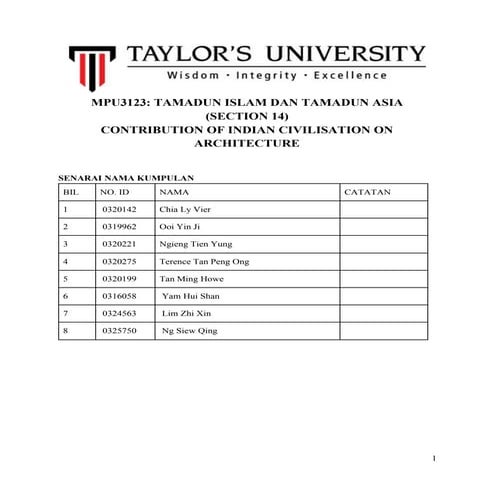 TAYLOR'S UNIVERSITY
Wisdom · Integrity · Excellence

MPU3123: TAMADUN ISLAM DAN TAMADUN ASIA (SECTION 14)
CONTRIBUTION OF INDIAN CIVILISATION ON ARCHITECTURE

SENARAI NAMA KUMPULAN

| BIL | NO. ID | NAMA | CATATAN |
|---|---|---|---|
| 1 | 0320142 | Chia Ly Vier | |
| 2 | 0319962 | Ooi Yin Ji | |
| 3 | 0320221 | Ngieng Tien Yung | |
| 4 | 0320275 | Terence Tan Peng Ong | |
| 5 | 0320199 | Tan Ming Howe | |
| 6 | 0316058 | Yam Hui Shan | |
| 7 | 0324563 | Lim Zhi Xin | |
| 8 | 0325750 | Ng Siew Qing | |

1